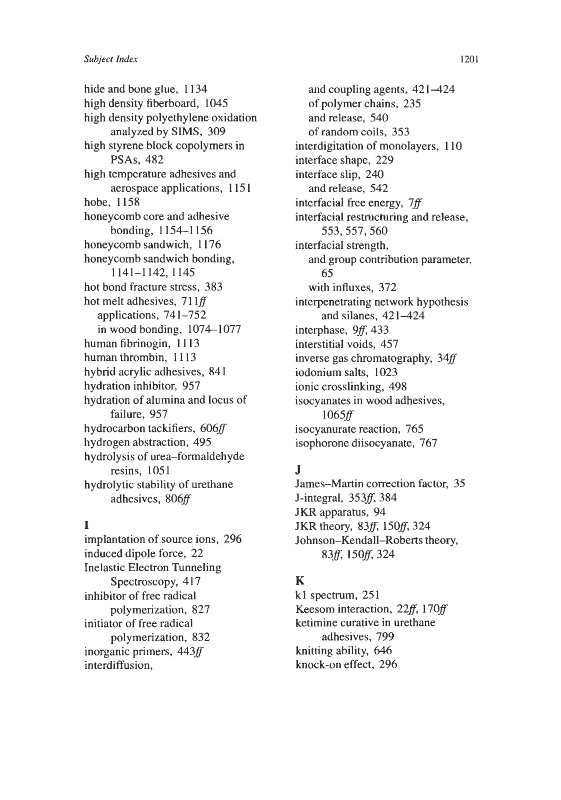 Subject Index

1201

hide and bone glue, 1134
high density fiberboard, 1045
high density polyethylene oxidation analyzed by SIMS, 309
high styrene block copolymers in PSAs, 482
high temperature adhesives and aerospace applications, 1151
hobe, 1158
honeycomb core and adhesive bonding, 1154–1156
honeycomb sandwich, 1176
honeycomb sandwich bonding, 1141–1142, 1145
hot bond fracture stress, 383
hot melt adhesives, 711ff
applications, 741–752
in wood bonding, 1074–1077
human fibrinogin, 1113
human thrombin, 1113
hybrid acrylic adhesives, 841
hydration inhibitor, 957
hydration of alumina and locus of failure, 957
hydrocarbon tackifiers, 606ff
hydrogen abstraction, 495
hydrolysis of urea–formaldehyde resins, 1051
hydrolytic stability of urethane adhesives, 806ff

I
implantation of source ions, 296
induced dipole force, 22
Inelastic Electron Tunneling Spectroscopy, 417
inhibitor of free radical polymerization, 827
initiator of free radical polymerization, 832
inorganic primers, 443ff
interdiffusion,
and coupling agents, 421–424
of polymer chains, 235
and release, 540
of random coils, 353
interdigitation of monolayers, 110
interface shape, 229
interface slip, 240
and release, 542
interfacial free energy, 7ff
interfacial restructuring and release, 553, 557, 560
interfacial strength,
and group contribution parameter, 65
with influxes, 372
interpenetrating network hypothesis and silanes, 421–424
interphase, 9ff, 433
interstitial voids, 457
inverse gas chromatography, 34ff
iodonium salts, 1023
ionic crosslinking, 498
isocyanates in wood adhesives, 1065ff
isocyanurate reaction, 765
isophorone diisocyanate, 767

J
James–Martin correction factor, 35
J-integral, 353ff, 384
JKR apparatus, 94
JKR theory, 83ff, 150ff, 324
Johnson–Kendall–Roberts theory, 83ff, 150ff, 324

K
k1 spectrum, 251
Keesom interaction, 22ff, 170ff
ketimine curative in urethane adhesives, 799
knitting ability, 646
knock-on effect, 296